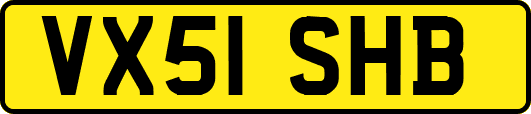 VX51 SHB